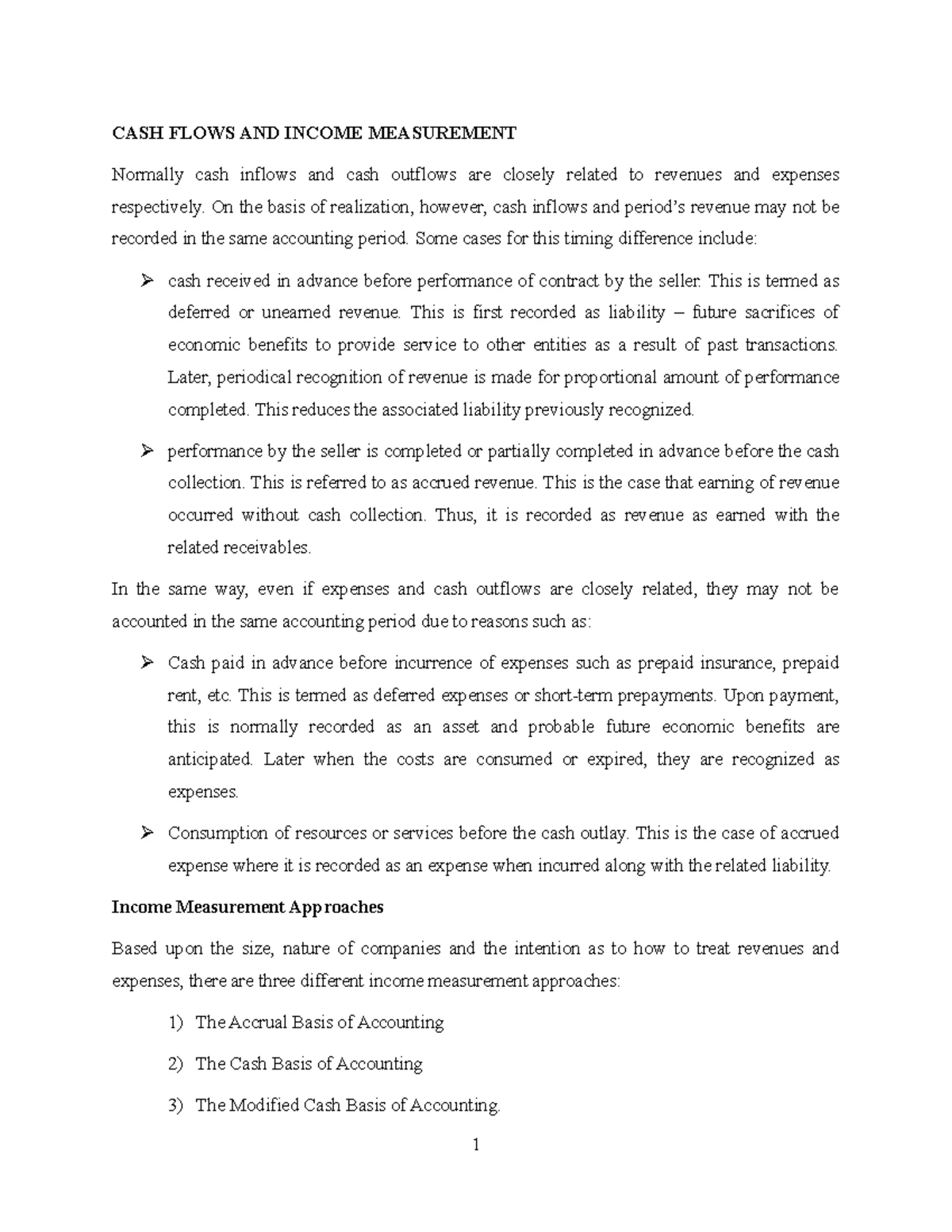 CASH FLOWS AND INCOME MEASUREMENT

Normally cash inflows and cash outflows are closely related to revenues and expenses respectively. On the basis of realization, however, cash inflows and period's revenue may not be recorded in the same accounting period. Some cases for this timing difference include:

➢ cash received in advance before performance of contract by the seller. This is termed as deferred or unearned revenue. This is first recorded as liability – future sacrifices of economic benefits to provide service to other entities as a result of past transactions. Later, periodical recognition of revenue is made for proportional amount of performance completed. This reduces the associated liability previously recognized.

➢ performance by the seller is completed or partially completed in advance before the cash collection. This is referred to as accrued revenue. This is the case that earning of revenue occurred without cash collection. Thus, it is recorded as revenue as earned with the related receivables.

In the same way, even if expenses and cash outflows are closely related, they may not be accounted in the same accounting period due to reasons such as:

➢ Cash paid in advance before incurrence of expenses such as prepaid insurance, prepaid rent, etc. This is termed as deferred expenses or short-term prepayments. Upon payment, this is normally recorded as an asset and probable future economic benefits are anticipated. Later when the costs are consumed or expired, they are recognized as expenses.

➢ Consumption of resources or services before the cash outlay. This is the case of accrued expense where it is recorded as an expense when incurred along with the related liability.

Income Measurement Approaches

Based upon the size, nature of companies and the intention as to how to treat revenues and expenses, there are three different income measurement approaches:

1) The Accrual Basis of Accounting

2) The Cash Basis of Accounting

3) The Modified Cash Basis of Accounting.

1